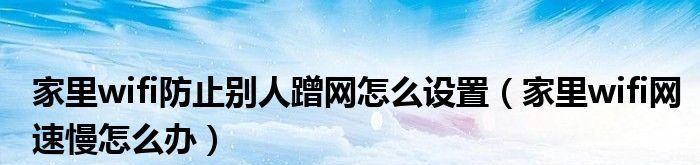 家里wifi防止别人蹭网怎么设置（家里wifi网速慢怎么办）